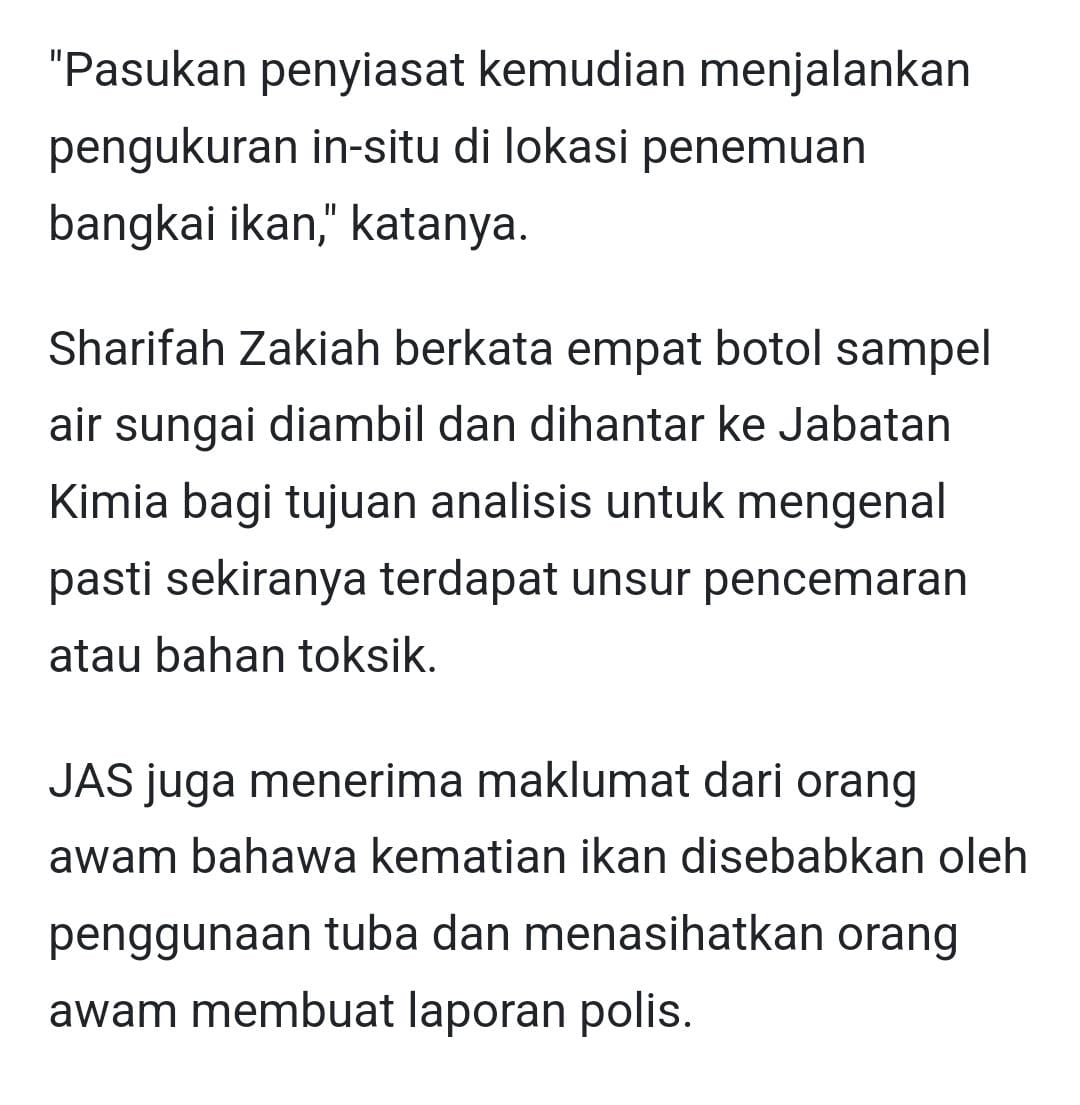 "Pasukan penyiasat kemudian menjalankan pengukuran in-situ di lokasi penemuan bangkai ikan," katanya.

Sharifah Zakiah berkata empat botol sampel air sungai diambil dan dihantar ke Jabatan Kimia bagi tujuan analisis untuk mengenal pasti sekiranya terdapat unsur pencemaran atau bahan toksik.

JAS juga menerima maklumat dari orang awam bahawa kematian ikan disebabkan oleh penggunaan tuba dan menasihatkan orang awam membuat laporan polis.